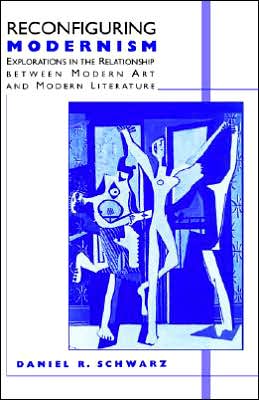 RECONFIGURING
MODERNISM
EXPLORATIONS IN THE RELATIONSHIP BETWEEN MODERN ART AND MODERN LITERATURE

DANIEL R. SCHWARZ